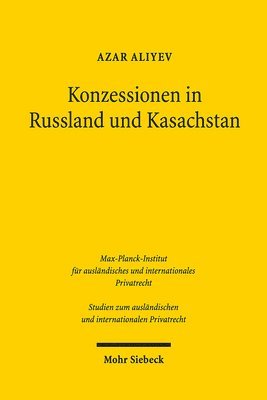 AZAR ALIYEV

Konzessionen in Russland und Kasachstan

Max-Planck-Institut für ausländisches und internationales Privatrecht

Studien zum ausländischen und internationalen Privatrecht

Mohr Siebeck